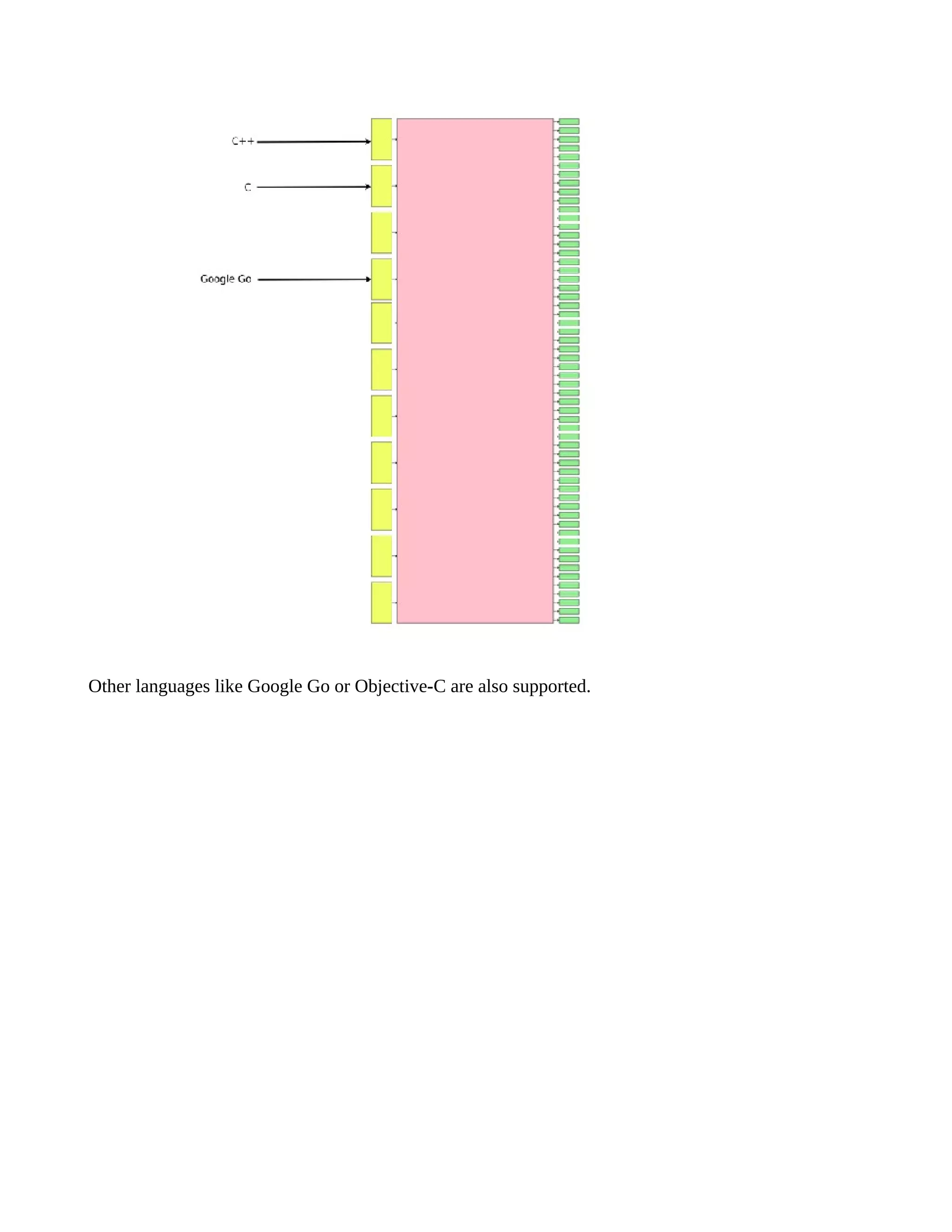 C++

C

Google Go

Other languages like Google Go or Objective-C are also supported.